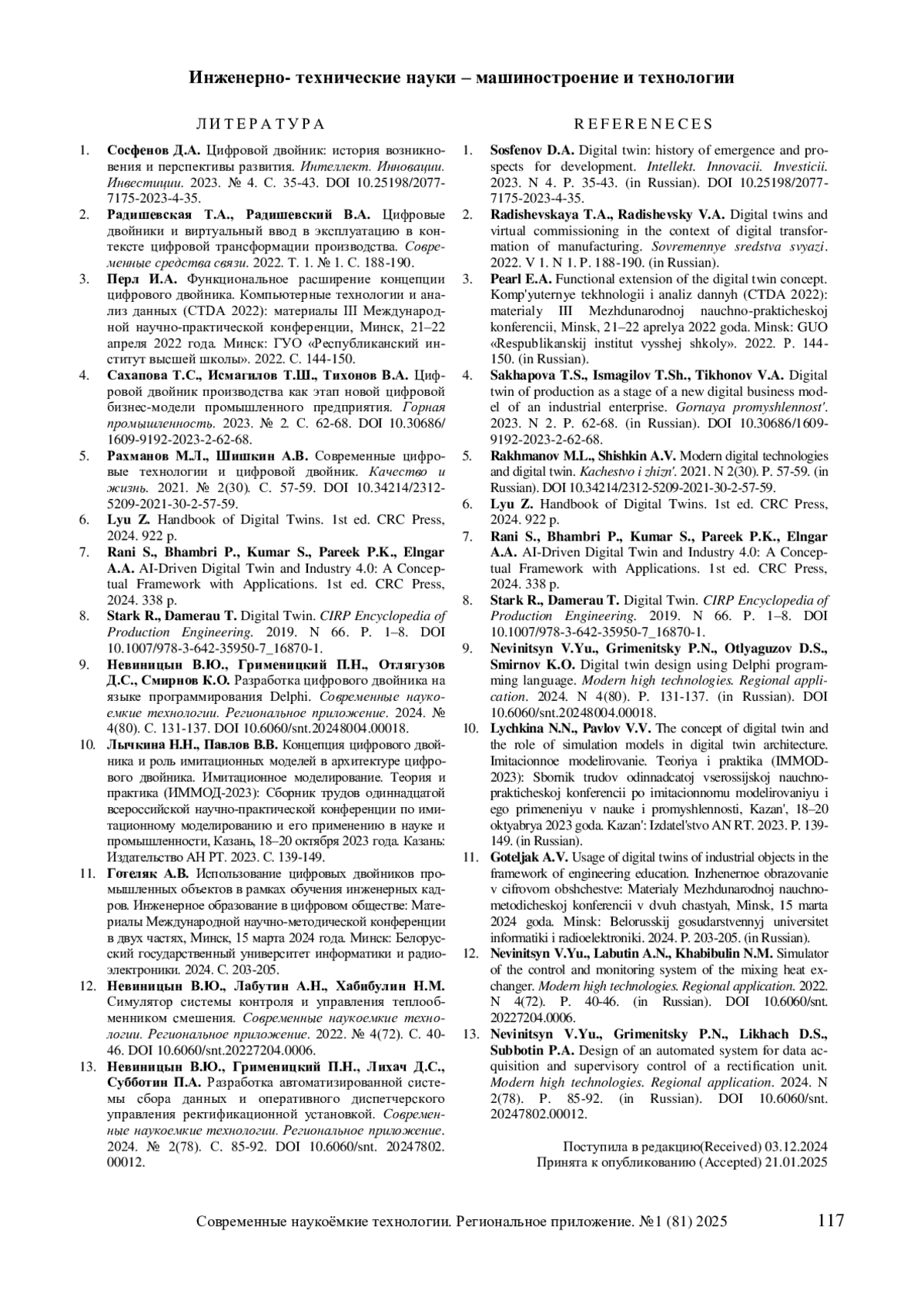 Инженерно- технические науки – машиностроение и технологии

ЛИТЕРАТУРА

1. Сосфенов Д.А. Цифровой двойник: история возникновения и перспективы развития. Интеллект. Инновации. Инвестиции. 2023. № 4. С. 35-43. DOI 10.25198/2077-7175-2023-4-35.
2. Радишевская Т.А., Радишевский В.А. Цифровые двойники и виртуальный ввод в эксплуатацию в контексте цифровой трансформации производства. Современные средства связи. 2022. Т. 1. № 1. С. 188-190.
3. Перл И.А. Функциональное расширение концепции цифрового двойника. Компьютерные технологии и анализ данных (CTDA 2022): материалы III Международной научно-практической конференции, Минск, 21–22 апреля 2022 года. Минск: ГУО «Республиканский институт высшей школы». 2022. С. 144-150.
4. Сахапова Т.С., Исмагилов Т.Ш., Тихонов В.А. Цифровой двойник производства как этап новой цифровой бизнес-модели промышленного предприятия. Горная промышленность. 2023. № 2. С. 62-68. DOI 10.30686/1609-9192-2023-2-62-68.
5. Рахманов М.Л., Шишкин А.В. Современные цифровые технологии и цифровой двойник. Качество и жизнь. 2021. № 2(30). С. 57-59. DOI 10.34214/2312-5209-2021-30-2-57-59.
6. Lyu Z. Handbook of Digital Twins. 1st ed. CRC Press, 2024. 922 p.
7. Rani S., Bhambri P., Kumar S., Pareek P.K., Elngar A.A. AI-Driven Digital Twin and Industry 4.0: A Conceptual Framework with Applications. 1st ed. CRC Press, 2024. 338 p.
8. Stark R., Damerau T. Digital Twin. CIRP Encyclopedia of Production Engineering. 2019. N 66. P. 1–8. DOI 10.1007/978-3-642-35950-7_16870-1.
9. Невиницын В.Ю., Грименицкий П.Н., Отлягузов Д.С., Смирнов К.О. Разработка цифрового двойника на языке программирования Delphi. Современные наукоемкие технологии. Региональное приложение. 2024. № 4(80). С. 131-137. DOI 10.6060/snt.20248004.00018.
10. Лычкина Н.Н., Павлов В.В. Концепция цифрового двойника и роль имитационных моделей в архитектуре цифрового двойника. Имитационное моделирование. Теория и практика (ИММОД-2023): Сборник трудов одиннадцатой всероссийской научно-практической конференции по имитационному моделированию и его применению в науке и промышленности, Казань, 18–20 октября 2023 года. Казань: Издательство АН РТ. 2023. С. 139-149.
11. Готеляк А.В. Использование цифровых двойников промышленных объектов в рамках обучения инженерных кадров. Инженерное образование в цифровом обществе: Материалы Международной научно-методической конференции в двух частях, Минск, 15 марта 2024 года. Минск: Белорусский государственный университет информатики и радиоэлектроники. 2024. С. 203-205.
12. Невиницын В.Ю., Лабутин А.Н., Хабибулин Н.М. Симулятор системы контроля и управления теплообменником смешения. Современные наукоемкие технологии. Региональное приложение. 2022. № 4(72). С. 40-46. DOI 10.6060/snt.20227204.0006.
13. Невиницын В.Ю., Грименицкий П.Н., Лихач Д.С., Субботин П.А. Разработка автоматизированной системы сбора данных и оперативного диспетчерского управления ректификационной установкой. Современные наукоемкие технологии. Региональное приложение. 2024. № 2(78). С. 85-92. DOI 10.6060/snt. 20247802. 00012.

REFERENECES

1. Sosfenov D.A. Digital twin: history of emergence and prospects for development. Intellekt. Innovacii. Investicii. 2023. N 4. P. 35-43. (in Russian). DOI 10.25198/2077-7175-2023-4-35.
2. Radishevskaya T.A., Radishevsky V.A. Digital twins and virtual commissioning in the context of digital transformation of manufacturing. Sovremennye sredstva svyazi. 2022. V 1. N 1. P. 188-190. (in Russian).
3. Pearl E.A. Functional extension of the digital twin concept. Komp'yuternye tekhnologii i analiz dannyh (CTDA 2022): materialy III Mezhdunarodnoj nauchno-prakticheskoj konferencii, Minsk, 21–22 aprelya 2022 goda. Minsk: GUO «Respublikanskij institut vysshej shkoly». 2022. P. 144-150. (in Russian).
4. Sakhapova T.S., Ismagilov T.Sh., Tikhonov V.A. Digital twin of production as a stage of a new digital business model of an industrial enterprise. Gornaya promyshlennost'. 2023. N 2. P. 62-68. (in Russian). DOI 10.30686/1609-9192-2023-2-62-68.
5. Rakhmanov M.L., Shishkin A.V. Modern digital technologies and digital twin. Kachestvo i zhizn'. 2021. N 2(30). P. 57-59. (in Russian). DOI 10.34214/2312-5209-2021-30-2-57-59.
6. Lyu Z. Handbook of Digital Twins. 1st ed. CRC Press, 2024. 922 p.
7. Rani S., Bhambri P., Kumar S., Pareek P.K., Elngar A.A. AI-Driven Digital Twin and Industry 4.0: A Conceptual Framework with Applications. 1st ed. CRC Press, 2024. 338 p.
8. Stark R., Damerau T. Digital Twin. CIRP Encyclopedia of Production Engineering. 2019. N 66. P. 1–8. DOI 10.1007/978-3-642-35950-7_16870-1.
9. Nevinitsyn V.Yu., Grimenitsky P.N., Otlyaguzov D.S., Smirnov K.O. Digital twin design using Delphi programming language. Modern high technologies. Regional application. 2024. N 4(80). P. 131-137. (in Russian). DOI 10.6060/snt.20248004.00018.
10. Lychkina N.N., Pavlov V.V. The concept of digital twin and the role of simulation models in digital twin architecture. Imitacionnoe modelirovanie. Teoriya i praktika (IMMOD-2023): Sbornik trudov odinnadcatoj vserossijskoj nauchno-prakticheskoj konferencii po imitacionnomu modelirovaniyu i ego primeneniyu v nauke i promyshlennosti, Kazan', 18–20 oktyabrya 2023 goda. Kazan': Izdatel'stvo AN RT. 2023. P. 139-149. (in Russian).
11. Goteljak A.V. Usage of digital twins of industrial objects in the framework of engineering education. Inzhenernoe obrazovanie v cifrovom obshchestve: Materialy Mezhdunarodnoj nauchno-metodicheskoj konferencii v dvuh chastyah, Minsk, 15 marta 2024 goda. Minsk: Belorusskij gosudarstvennyj universitet informatiki i radioelektroniki. 2024. P. 203-205. (in Russian).
12. Nevinitsyn V.Yu., Labutin A.N., Khabibulin N.M. Simulator of the control and monitoring system of the mixing heat exchanger. Modern high technologies. Regional application. 2022. N 4(72). P. 40-46. (in Russian). DOI 10.6060/snt. 20227204.0006.
13. Nevinitsyn V.Yu., Grimenitsky P.N., Likhach D.S., Subbotin P.A. Design of an automated system for data acquisition and supervisory control of a rectification unit. Modern high technologies. Regional application. 2024. N 2(78). P. 85-92. (in Russian). DOI 10.6060/snt. 20247802.00012.

Поступила в редакцию(Received) 03.12.2024
Принята к опубликованию (Accepted) 21.01.2025

Современные наукоёмкие технологии. Региональное приложение. №1 (81) 2025 117